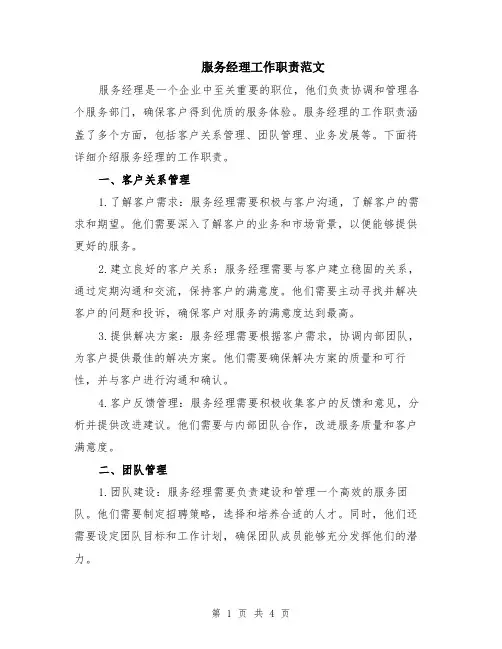 服务经理工作职责范文

服务经理是一个企业中至关重要的职位，他们负责协调和管理各个服务部门，确保客户得到优质的服务体验。服务经理的工作职责涵盖了多个方面，包括客户关系管理、团队管理、业务发展等。下面将详细介绍服务经理的工作职责。

一、客户关系管理

1.了解客户需求：服务经理需要积极与客户沟通，了解客户的需求和期望。他们需要深入了解客户的业务和市场背景，以便能够提供更好的服务。

2.建立良好的客户关系：服务经理需要与客户建立稳固的关系，通过定期沟通和交流，保持客户的满意度。他们需要主动寻找并解决客户的问题和投诉，确保客户对服务的满意度达到最高。

3.提供解决方案：服务经理需要根据客户需求，协调内部团队，为客户提供最佳的解决方案。他们需要确保解决方案的质量和可行性，并与客户进行沟通和确认。

4.客户反馈管理：服务经理需要积极收集客户的反馈和意见，分析并提供改进建议。他们需要与内部团队合作，改进服务质量和客户满意度。

二、团队管理

1.团队建设：服务经理需要负责建设和管理一个高效的服务团队。他们需要制定招聘策略，选择和培养合适的人才。同时，他们还需要设定团队目标和工作计划，确保团队成员能够充分发挥他们的潜力。

第 1 页 共 4 页